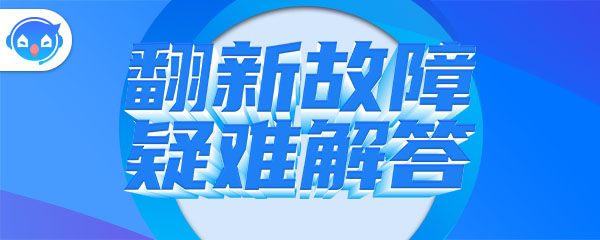 翻新故障
疑难解答